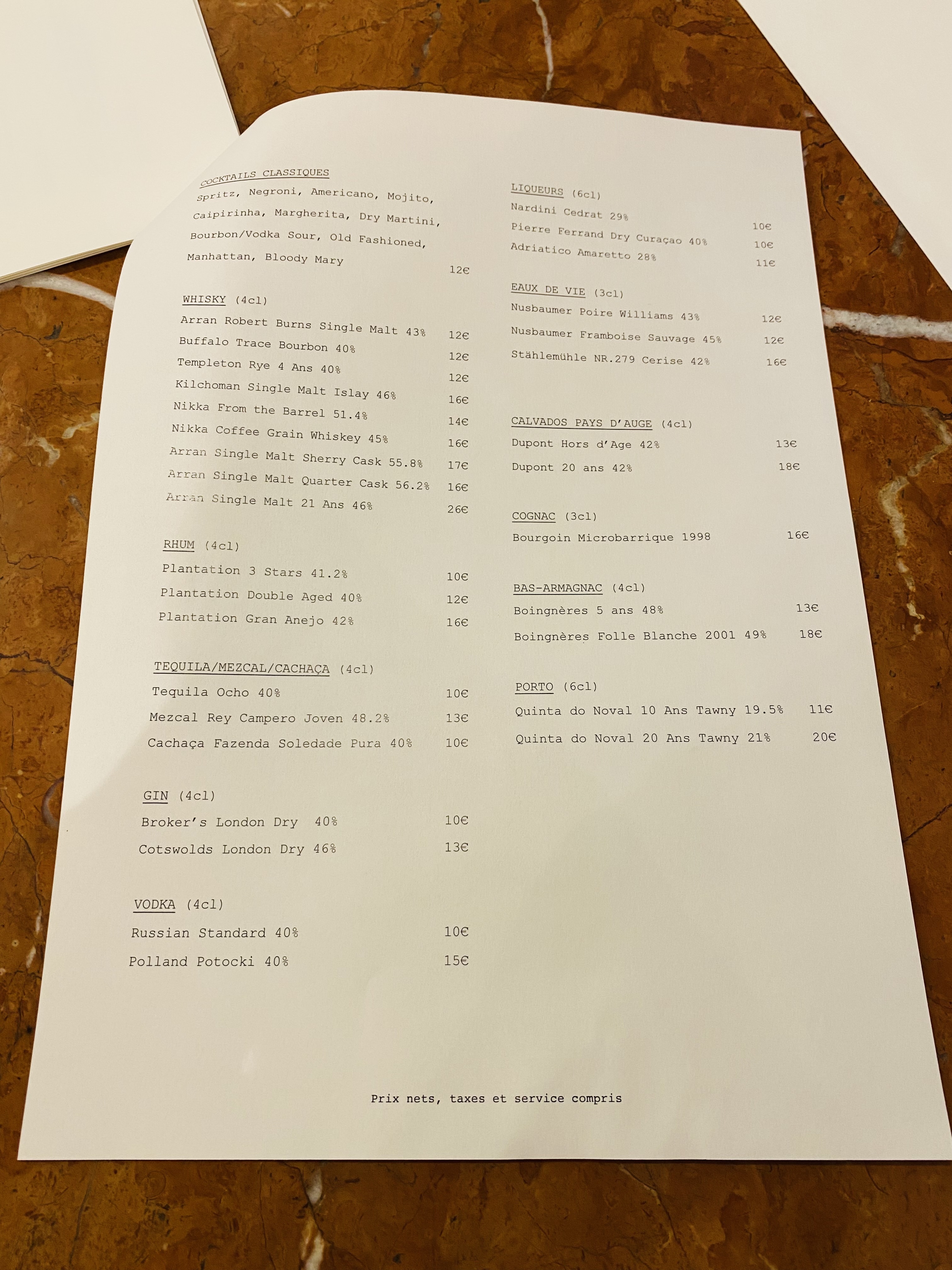 COCKTAILS CLASSIQUES
Spritz, Negroni, Americano, Mojito, Caipirinha, Margherita, Dry Martini, Bourbon/Vodka Sour, Old Fashioned, Manhattan, Bloody Mary 12€

WHISKY (4cl)
Arran Robert Burns Single Malt 43% 12€
Buffalo Trace Bourbon 40% 12€
Templeton Rye 4 Ans 40% 12€
Kilchoman Single Malt Islay 46% 16€
Nikka From the Barrel 51.4% 14€
Nikka Coffee Grain Whiskey 45% 16€
Arran Single Malt Sherry Cask 55.8% 17€
Arran Single Malt Quarter Cask 56.2% 16€
Arran Single Malt 21 Ans 46% 26€

RHUM (4cl)
Plantation 3 Stars 41.2% 10€
Plantation Double Aged 40% 12€
Plantation Gran Anejo 42% 16€

TEQUILA/MEZCAL/CACHAÇA (4cl)
Tequila Ocho 40% 10€
Mezcal Rey Campero Joven 48.2% 13€
Cachaça Fazenda Soledade Pura 40% 10€

GIN (4cl)
Broker's London Dry 40% 10€
Cotswolds London Dry 46% 13€

VODKA (4cl)
Russian Standard 40% 10€
Polland Potocki 40% 15€

LIQUEURS (6cl)
Nardini Cedrat 29% 10€
Pierre Ferrand Dry Curaçao 40% 10€
Adriatico Amaretto 28% 11€

EAUX DE VIE (3cl)
Nusbaumer Poire Williams 43% 12€
Nusbaumer Framboise Sauvage 45% 12€
Stählemühle NR.279 Cerise 42% 16€

CALVADOS PAYS D'AUGE (4cl)
Dupont Hors d'Age 42% 13€
Dupont 20 ans 42% 18€

COGNAC (3cl)
Bourgoin Microbarrique 1998 16€

BAS-ARMAGNAC (4cl)
Boingnères 5 ans 48% 13€
Boingnères Folle Blanche 2001 49% 18€

PORTO (6cl)
Quinta do Noval 10 Ans Tawny 19.5% 11€
Quinta do Noval 20 Ans Tawny 21% 20€

Prix nets, taxes et service compris